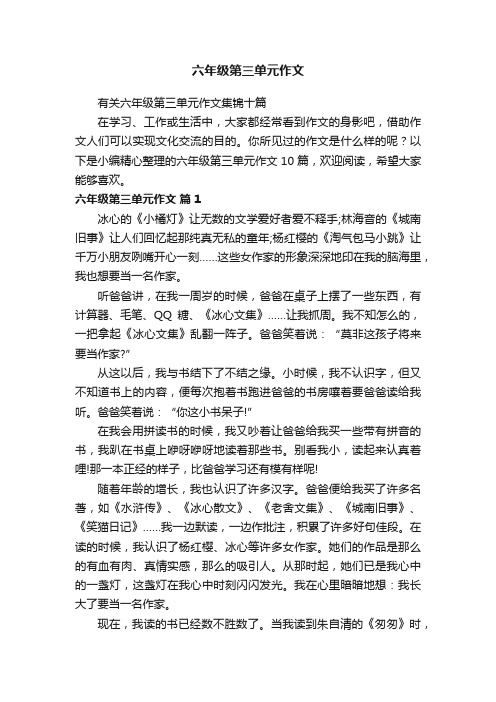 六年级第三单元作文

有关六年级第三单元作文集锦十篇

在学习、工作或生活中，大家都经常看到作文的身影吧，借助作文人们可以实现文化交流的目的。你所见过的作文是什么样的呢？以下是小编精心整理的六年级第三单元作文 10 篇，欢迎阅读，希望大家能够喜欢。

六年级第三单元作文 篇 1

冰心的《小橘灯》让无数的文学爱好者爱不释手;林海音的《城南旧事》让人们回忆起那纯真无私的童年;杨红樱的《淘气包马小跳》让千万小朋友咧嘴开心一刻……这些女作家的形象深深地印在我的脑海里，我也想要当一名作家。

听爸爸讲，在我一周岁的时候，爸爸在桌子上摆了一些东西，有计算器、毛笔、QQ 糖、《冰心文集》……让我抓周。我不知怎么的，一把拿起《冰心文集》乱翻一阵子。爸爸笑着说：“莫非这孩子将来要当作家?”

从这以后，我与书结下了不结之缘。小时候，我不认识字，但又不知道书上的内容，便每次抱着书跑进爸爸的书房嚷着要爸爸读给我听。爸爸笑着说：“你这小书呆子!”

在我会用拼读书的时候，我又吵着让爸爸给我买一些带有拼音的书，我趴在书桌上咿呀咿呀地读着那些书。别看我小，读起来认真着哩!那一本正经的样子，比爸爸学习还有模有样呢!

随着年龄的增长，我也认识了许多汉字。爸爸便给我买了许多名著，如《水浒传》、《冰心散文》、《老舍文集》、《城南旧事》、《笑猫日记》……我一边默读，一边作批注，积累了许多好句佳段。在读的时候，我认识了杨红樱、冰心等许多女作家。她们的作品是那么的有血有肉、真情实感，那么的吸引人。从那时起，她们已是我心中的一盏灯，这盏灯在我心中时刻闪闪发光。我在心里暗暗地想：我长大了要当一名作家。

现在，我读的书已经数不胜数了。当我读到朱自清的《匆匆》时，